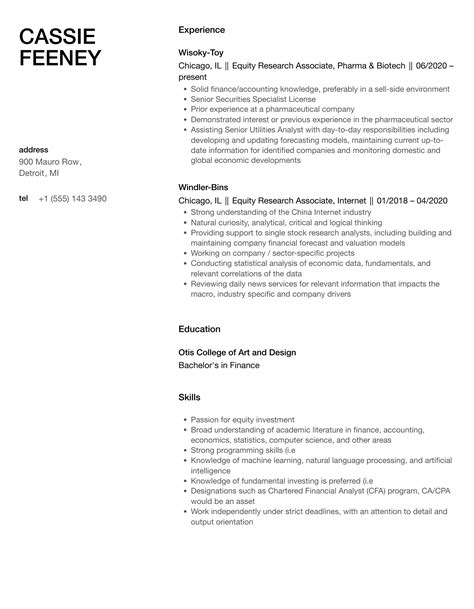 CASSIE FEENEY

address
900 Mauro Row, Detroit, MI

tel +1 (555) 143 3490

Experience

Wisoky-Toy
Chicago, IL || Equity Research Associate, Pharma & Biotech || 06/2020 – present
- Solid finance/accounting knowledge, preferably in a sell-side environment
- Senior Securities Specialist License
- Prior experience at a pharmaceutical company
- Demonstrated interest or previous experience in the pharmaceutical sector
- Assisting Senior Utilities Analyst with day-to-day responsibilities including developing and updating forecasting models, maintaining current up-to-date information for identified companies and monitoring domestic and global economic developments

Windler-Bins
Chicago, IL || Equity Research Associate, Internet || 01/2018 – 04/2020
- Strong understanding of the China Internet industry
- Natural curiosity, analytical, critical and logical thinking
- Providing support to single stock research analysts, including building and maintaining company financial forecast and valuation models
- Working on company / sector-specific projects
- Conducting statistical analysis of economic data, fundamentals, and relevant correlations of the data
- Reviewing daily news services for relevant information that impacts the macro, industry specific and company drivers

Education

Otis College of Art and Design
Bachelor's in Finance

Skills

- Passion for equity investment
- Broad understanding of academic literature in finance, accounting, economics, statistics, computer science, and other areas
- Strong programming skills (i.e
- Knowledge of machine learning, natural language processing, and artificial intelligence
- Knowledge of fundamental investing is preferred (i.e
- Designations such as Chartered Financial Analyst (CFA) program, CA/CPA would be an asset
- Work independently under strict deadlines, with an attention to detail and output orientation